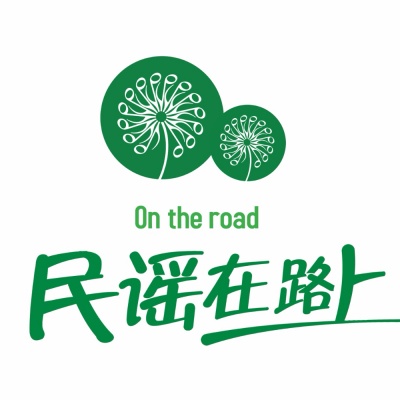 On the road
民谣在路上